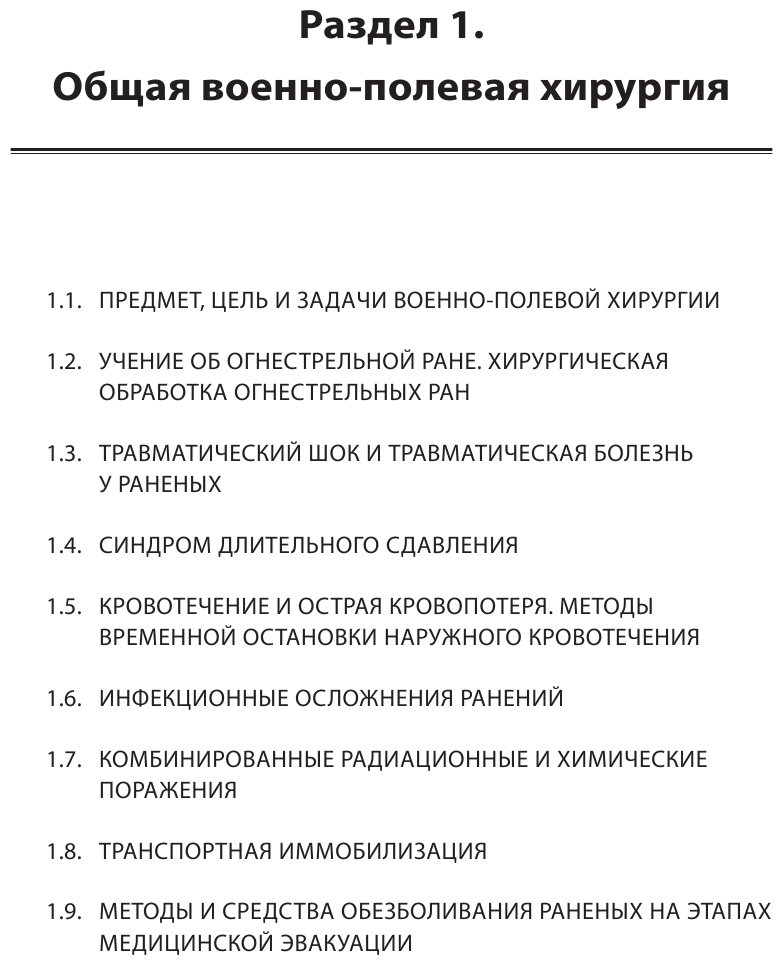 Раздел 1.

Общая военно-полевая хирургия

1.1. ПРЕДМЕТ, ЦЕЛЬ И ЗАДАЧИ ВОЕННО-ПОЛЕВОЙ ХИРУРГИИ

1.2. УЧЕНИЕ ОБ ОГНЕСТРЕЛЬНОЙ РАНЕ. ХИРУРГИЧЕСКАЯ ОБРАБОТКА ОГНЕСТРЕЛЬНЫХ РАН

1.3. ТРАВМАТИЧЕСКИЙ ШОК И ТРАВМАТИЧЕСКАЯ БОЛЕЗНЬ У РАНЕНЫХ

1.4. СИНДРОМ ДЛИТЕЛЬНОГО СДАВЛЕНИЯ

1.5. КРОВОТЕЧЕНИЕ И ОСТРАЯ КРОВОПОТЕРЯ. МЕТОДЫ ВРЕМЕННОЙ ОСТАНОВКИ НАРУЖНОГО КРОВОТЕЧЕНИЯ

1.6. ИНФЕКЦИОННЫЕ ОСЛОЖНЕНИЯ РАНЕНИЙ

1.7. КОМБИНИРОВАННЫЕ РАДИАЦИОННЫЕ И ХИМИЧЕСКИЕ ПОРАЖЕНИЯ

1.8. ТРАНСПОРТНАЯ ИММОБИЛИЗАЦИЯ

1.9. МЕТОДЫ И СРЕДСТВА ОБЕЗБОЛИВАНИЯ РАНЕНЫХ НА ЭТАПАХ МЕДИЦИНСКОЙ ЭВАКУАЦИИ